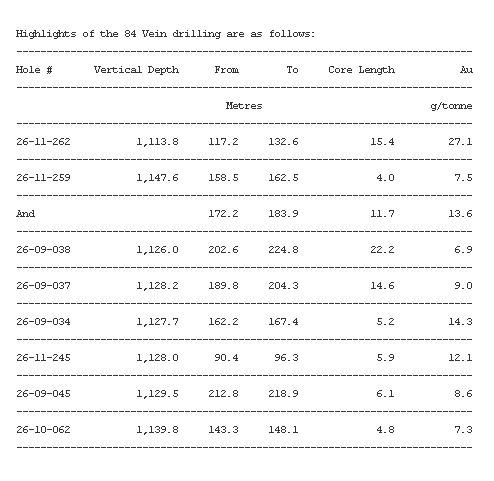 Highlights of the 84 Vein drilling are as follows:

| Hole # | Vertical Depth | From | To | Core Length | Au |
|---|---|---|---|---|---|
| | | Metres | | | g/tonne |
| 26-11-262 | 1,113.8 | 117.2 | 132.6 | 15.4 | 27.1 |
| 26-11-259 | 1,147.6 | 158.5 | 162.5 | 4.0 | 7.5 |
| And | | 172.2 | 183.9 | 11.7 | 13.6 |
| 26-09-038 | 1,126.0 | 202.6 | 224.8 | 22.2 | 6.9 |
| 26-09-037 | 1,128.2 | 189.8 | 204.3 | 14.6 | 9.0 |
| 26-09-034 | 1,127.7 | 162.2 | 167.4 | 5.2 | 14.3 |
| 26-11-245 | 1,128.0 | 90.4 | 96.3 | 5.9 | 12.1 |
| 26-09-045 | 1,129.5 | 212.8 | 218.9 | 6.1 | 8.6 |
| 26-10-062 | 1,139.8 | 143.3 | 148.1 | 4.8 | 7.3 |